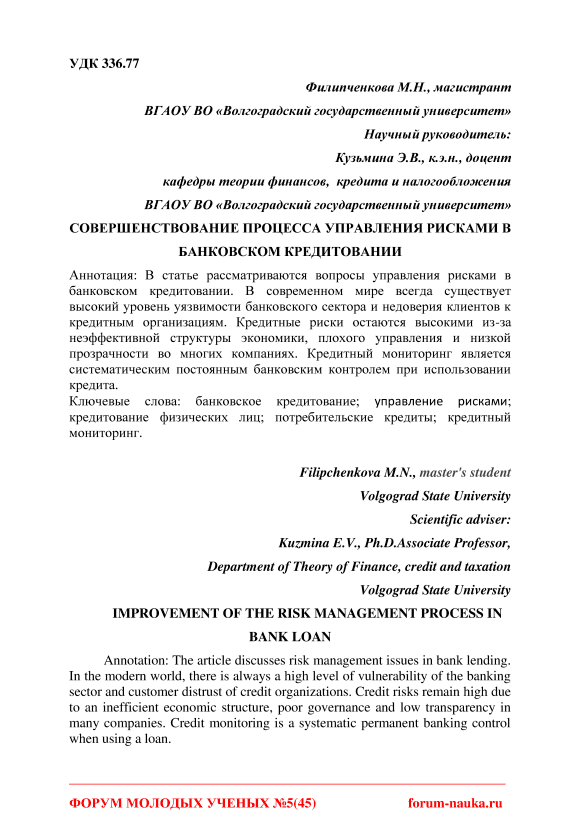 УДК 336.77

Филипченкова М.Н., магистрант

ВГАОУ ВО «Волгоградский государственный университет»

Научный руководитель:

Кузьмина Э.В., к.э.н., доцент

кафедры теории финансов, кредита и налогообложения

ВГАОУ ВО «Волгоградский государственный университет»

СОВЕРШЕНСТВОВАНИЕ ПРОЦЕССА УПРАВЛЕНИЯ РИСКАМИ В БАНКОВСКОМ КРЕДИТОВАНИИ

Аннотация: В статье рассматриваются вопросы управления рисками в банковском кредитовании. В современном мире всегда существует высокий уровень уязвимости банковского сектора и недоверия клиентов к кредитным организациям. Кредитные риски остаются высокими из-за неэффективной структуры экономики, плохого управления и низкой прозрачности во многих компаниях. Кредитный мониторинг является систематическим постоянным банковским контролем при использовании кредита.

Ключевые слова: банковское кредитование; управление рисками; кредитование физических лиц; потребительские кредиты; кредитный мониторинг.

Filipchenkova M.N., master's student

Volgograd State University

Scientific adviser:

Kuzmina E.V., Ph.D.Associate Professor,

Department of Theory of Finance, credit and taxation

Volgograd State University

IMPROVEMENT OF THE RISK MANAGEMENT PROCESS IN BANK LOAN

Annotation: The article discusses risk management issues in bank lending. In the modern world, there is always a high level of vulnerability of the banking sector and customer distrust of credit organizations. Credit risks remain high due to an inefficient economic structure, poor governance and low transparency in many companies. Credit monitoring is a systematic permanent banking control when using a loan.

ФОРУМ МОЛОДЫХ УЧЕНЫХ №5(45) forum-nauka.ru